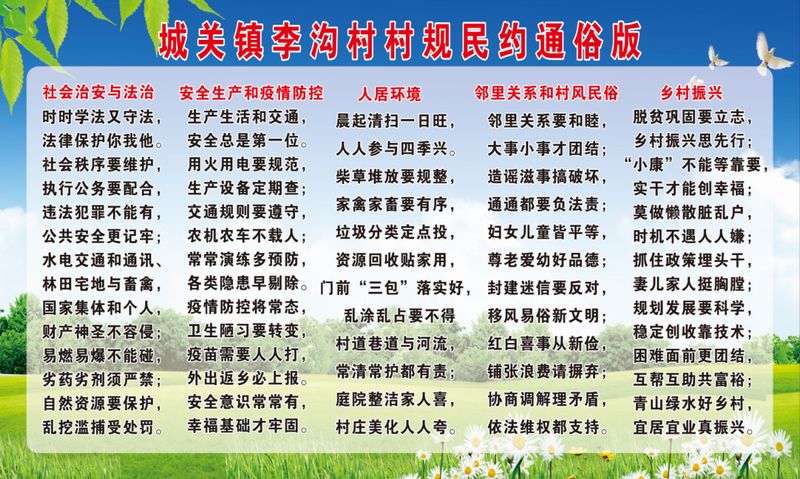 城关镇李沟村村规民约通俗版

社会治安与法治
时时学法又守法,
法律保护你我他。
社会秩序要维护,
执行公务要配合,
违法犯罪不能有,
公共安全更记牢;
水电交通和通讯、
林田宅地与畜禽,
国家集体和个人,
财产神圣不容侵;
易燃易爆不能碰,
劣药劣剂须严禁;
自然资源要保护,
乱挖滥捕受处罚。

安全生产和疫情防控
生产生活和交通,
安全总是第一位。
用火用电要规范,
生产设备定期查;
交通规则要遵守,
农机农车不载人;
常常演练多预防,
各类隐患早剔除。
疫情防控将常态,
卫生陋习要转变,
疫苗需要人人打,
外出返乡必上报。
安全意识常常有,
幸福基础才牢固。

人居环境
晨起清扫一日旺,
人人参与四季兴。
柴草堆放要规整,
家禽家畜要有序,
垃圾分类定点投,
资源回收贴家用,
门前“三包”落实好,
乱涂乱占要不得
村道巷道与河流,
常清常护都有责;
庭院整洁家人喜,
村庄美化人人夸。

邻里关系和村风民俗
邻里关系要和睦,
大事小事才团结;
造谣滋事搞破坏,
通通都要负法责;
妇女儿童皆平等,
尊老爱幼好品德;
封建迷信要反对,
移风易俗新文明;
红白喜事从新俭,
铺张浪费请摒弃;
协商调解理矛盾,
依法维权都支持。

乡村振兴
脱贫巩固要立志,
乡村振兴思先行;
“小康”不能等靠要,
实干才能创幸福;
莫做懒散脏乱户,
时机不遇人人嫌;
抓住政策埋头干,
妻儿家人挺胸膛;
规划发展要科学,
稳定创收靠技术;
困难面前更团结,
互帮互助共富裕;
青山绿水好乡村,
宜居宜业真振兴。